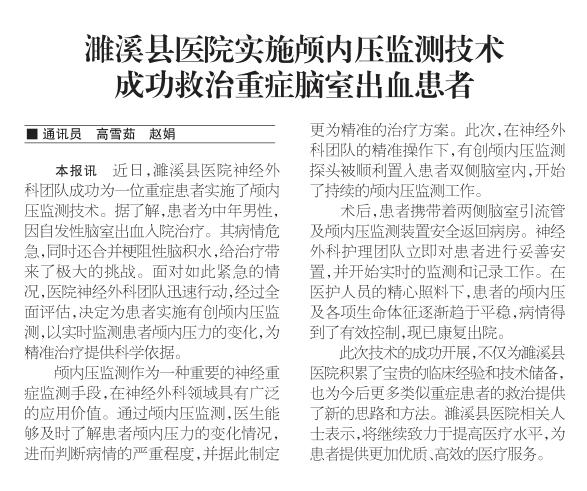 濉溪县医院实施颅内压监测技术
成功救治重症脑室出血患者

■ 通讯员 高雪茹 赵娟

本报讯 近日，濉溪县医院神经外科团队成功为一位重症患者实施了颅内压监测技术。据了解，患者为中年男性，因自发性脑室出血入院治疗。其病情危急，同时还合并梗阻性脑积水，给治疗带来了极大的挑战。面对如此紧急的情况，医院神经外科团队迅速行动，经过全面评估，决定为患者实施有创颅内压监测，以实时监测患者颅内压力的变化，为精准治疗提供科学依据。

颅内压监测作为一种重要的神经重症监测手段，在神经外科领域具有广泛的应用价值。通过颅内压监测，医生能够及时了解患者颅内压力的变化情况，进而判断病情的严重程度，并据此制定更为精准的治疗方案。此次，在神经外科团队的精准操作下，有创颅内压监测探头被顺利置入患者双侧脑室内，开始了持续的颅内压监测工作。

术后，患者携带着两侧脑室引流管及颅内压监测装置安全返回病房。神经外科护理团队立即对患者进行妥善安置，并开始实时的监测和记录工作。在医护人员的精心照料下，患者的颅内压及各项生命体征逐渐趋于平稳，病情得到了有效控制，现已康复出院。

此次技术的成功开展，不仅为濉溪县医院积累了宝贵的临床经验和技术储备，也为今后更多类似重症患者的救治提供了新的思路和方法。濉溪县医院相关人士表示，将继续致力于提高医疗水平，为患者提供更加优质、高效的医疗服务。